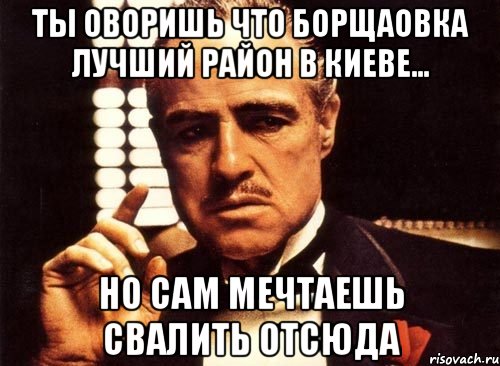 ТЫ ОВОРИШЬ ЧТО БОРЩАОВКА ЛУЧШИЙ РАЙОН В КИЕВЕ...

НО САМ МЕЧТАЕШЬ СВАЛИТЬ ОТСЮДА

risovach.ru